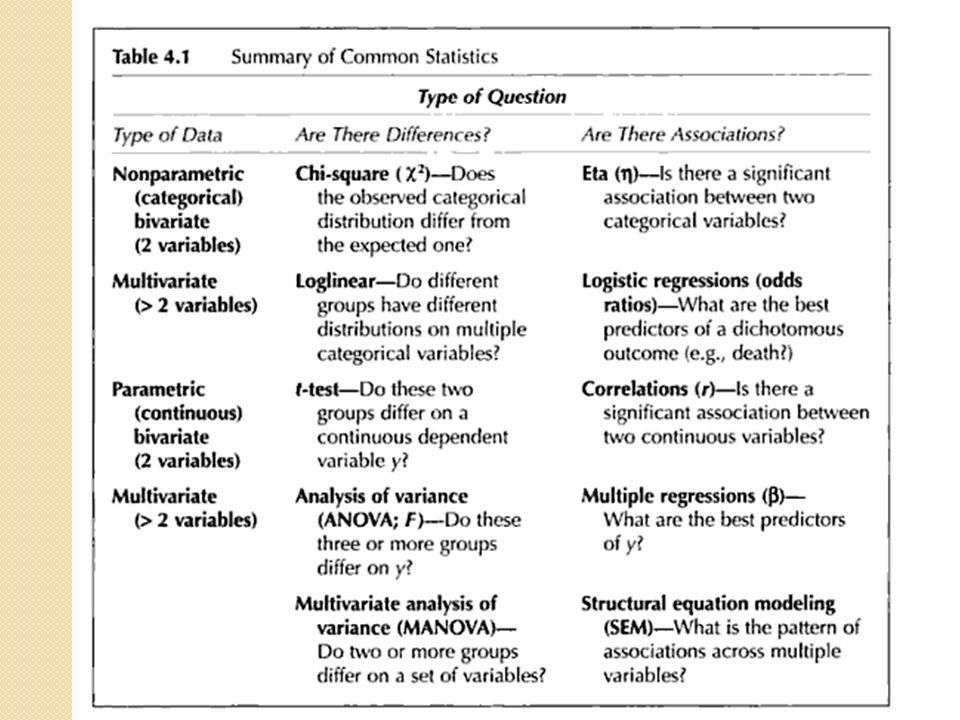 Table 4.1 Summary of Common Statistics

| | Type of Question | |
|---|---|---|
| Type of Data | Are There Differences? | Are There Associations? |
| Nonparametric (categorical) bivariate (2 variables) | Chi-square ($\chi^2$)—Does the observed categorical distribution differ from the expected one? | Eta ($\eta$)—Is there a significant association between two categorical variables? |
| Multivariate (> 2 variables) | Loglinear—Do different groups have different distributions on multiple categorical variables? | Logistic regressions (odds ratios)—What are the best predictors of a dichotomous outcome (e.g., death?) |
| Parametric (continuous) bivariate (2 variables) | t-test—Do these two groups differ on a continuous dependent variable y? | Correlations (r)—Is there a significant association between two continuous variables? |
| Multivariate (> 2 variables) | Analysis of variance (ANOVA; F)—Do these three or more groups differ on y? | Multiple regressions ($\beta$)—What are the best predictors of y? |
| | Multivariate analysis of variance (MANOVA)—Do two or more groups differ on a set of variables? | Structural equation modeling (SEM)—What is the pattern of associations across multiple variables? |